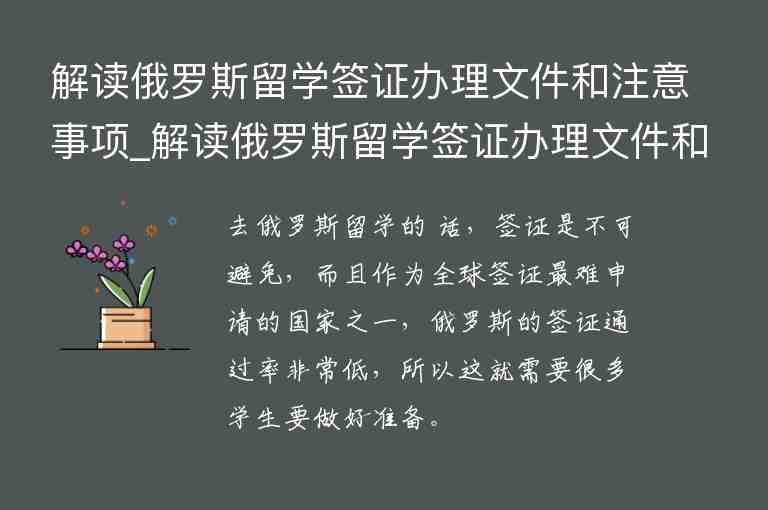 解读俄罗斯留学签证办理文件和注意事项_解读俄罗斯留学签证办理文件和

去俄罗斯留学的话，签证是不可避免，而且作为全球签证最难申请的国家之一，俄罗斯的签证通过率非常低，所以这就需要很多学生要做好准备。